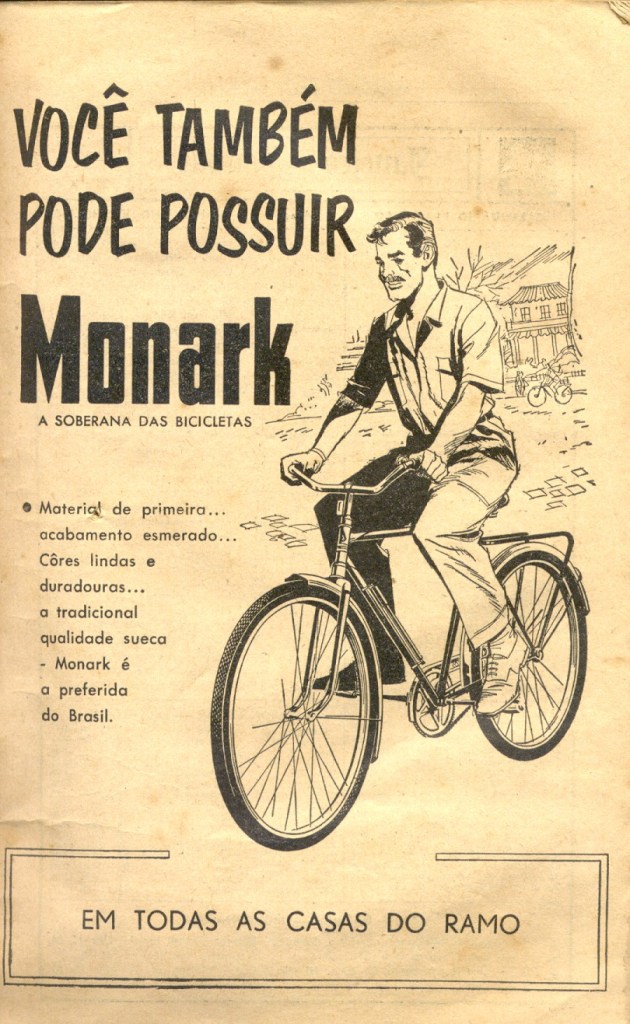 VOCÊ TAMBÉM PODE POSSUIR

Monark

A SOBERANA DAS BICICLETAS

• Material de primeira... acabamento esmerado... Côres lindas e duradouras... a tradicional qualidade sueca - Monark é a preferida do Brasil.

EM TODAS AS CASAS DO RAMO